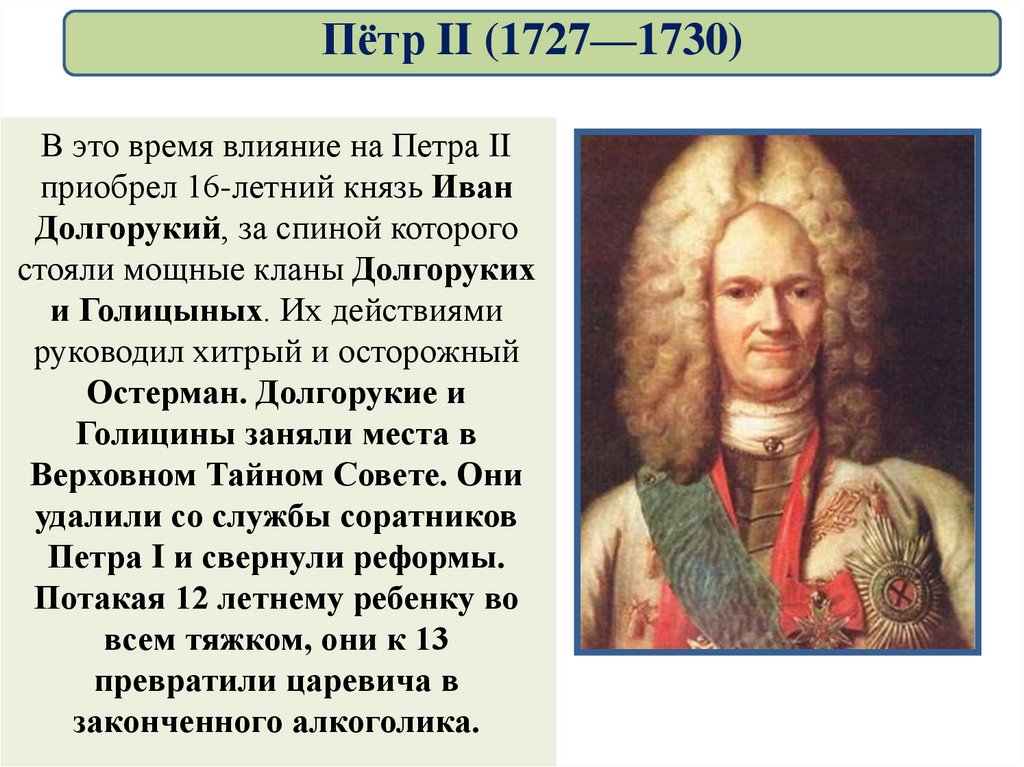 Пётр II (1727—1730)

В это время влияние на Петра II приобрел 16-летний князь Иван Долгорукий, за спиной которого стояли мощные кланы Долгоруких и Голицыных. Их действиями руководил хитрый и осторожный Остерман. Долгорукие и Голицины заняли места в Верховном Тайном Совете. Они удалили со службы соратников Петра I и свернули реформы. Потакая 12 летнему ребенку во всем тяжком, они к 13 превратили царевича в законченного алкоголика.